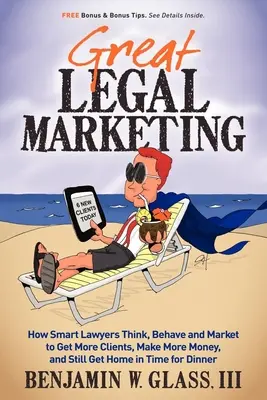 FREE Bonus & Bonus Tips. See Details Inside.

Great
LEGAL
MARKETING

6 NEW CLIENTS TODAY

How Smart Lawyers Think, Behave and Market to Get More Clients, Make More Money, and Still Get Home in Time for Dinner

BENJAMIN W. GLASS, III